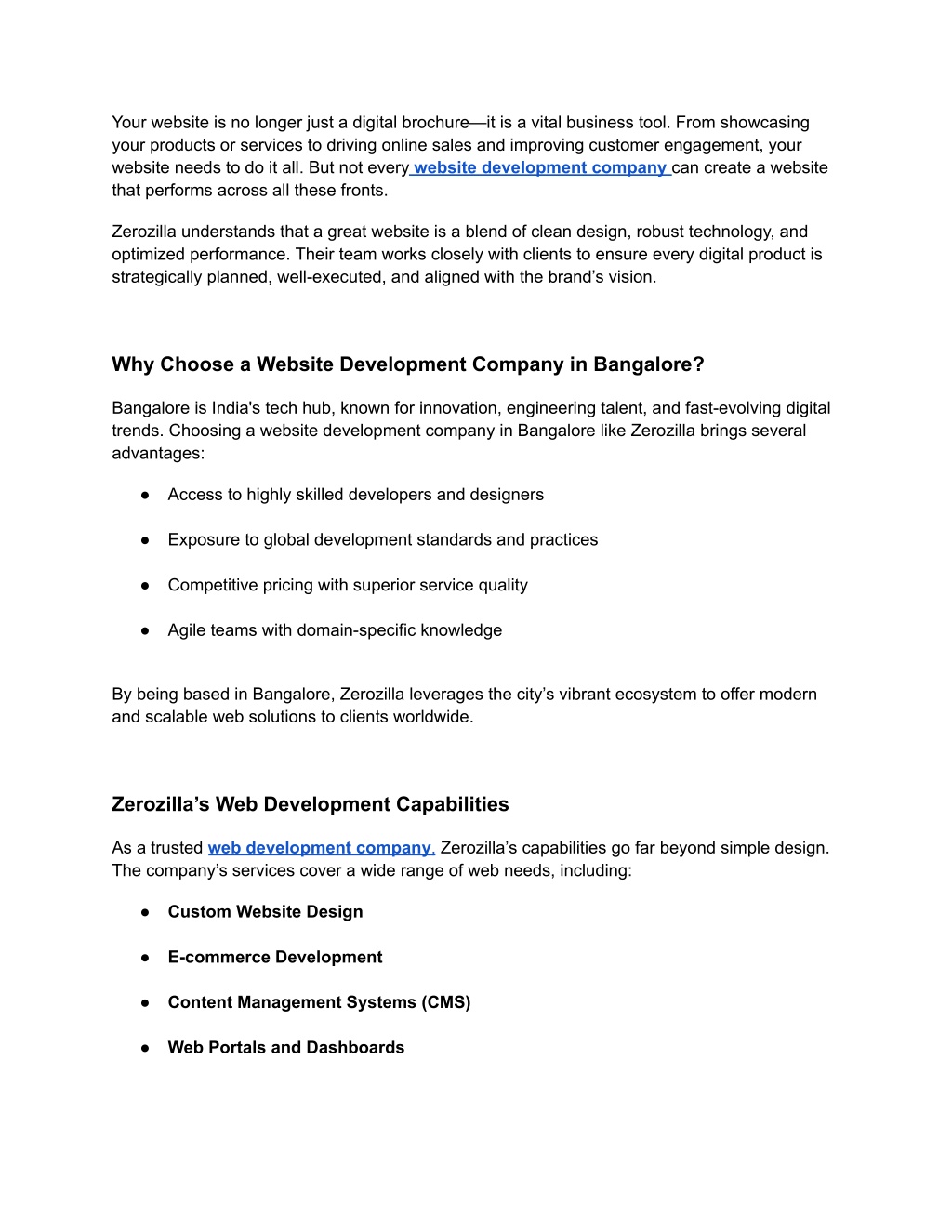 Your website is no longer just a digital brochure—it is a vital business tool. From showcasing your products or services to driving online sales and improving customer engagement, your website needs to do it all. But not every website development company can create a website that performs across all these fronts.

Zerozilla understands that a great website is a blend of clean design, robust technology, and optimized performance. Their team works closely with clients to ensure every digital product is strategically planned, well-executed, and aligned with the brand's vision.

Why Choose a Website Development Company in Bangalore?

Bangalore is India's tech hub, known for innovation, engineering talent, and fast-evolving digital trends. Choosing a website development company in Bangalore like Zerozilla brings several advantages:

● Access to highly skilled developers and designers

● Exposure to global development standards and practices

● Competitive pricing with superior service quality

● Agile teams with domain-specific knowledge

By being based in Bangalore, Zerozilla leverages the city's vibrant ecosystem to offer modern and scalable web solutions to clients worldwide.

Zerozilla's Web Development Capabilities

As a trusted web development company, Zerozilla's capabilities go far beyond simple design. The company's services cover a wide range of web needs, including:

● Custom Website Design

● E-commerce Development

● Content Management Systems (CMS)

● Web Portals and Dashboards